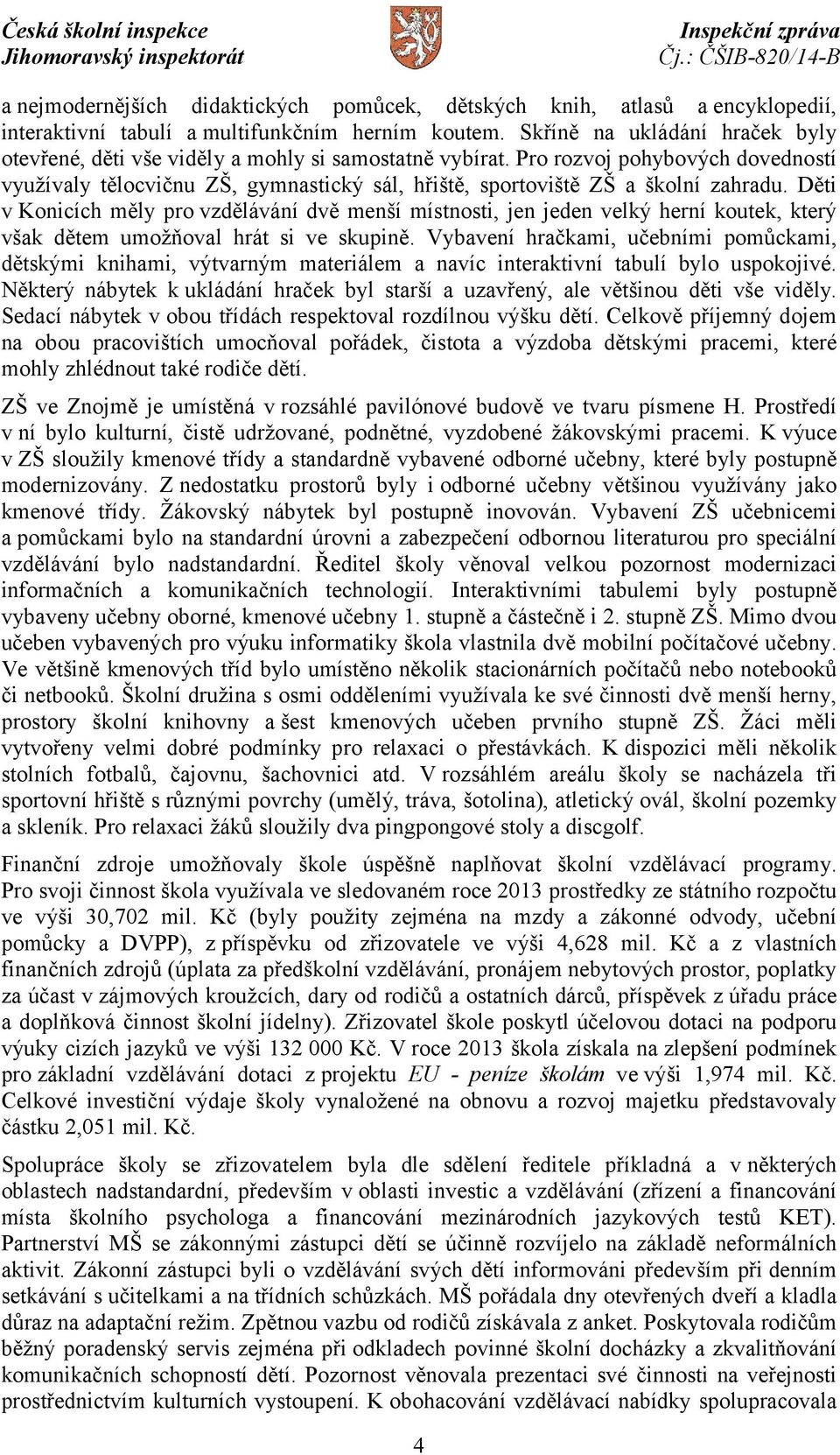 Česká školní inspekce
Jihomoravský inspektorát

Inspekční zpráva
Čj.: ČŠIB-820/14-B

a nejmodernějších didaktických pomůcek, dětských knih, atlasů a encyklopedií, interaktivní tabulí a multifunkčním herním koutem. Skříně na ukládání hraček byly otevřené, děti vše viděly a mohly si samostatně vybírat. Pro rozvoj pohybových dovedností využívaly tělocvičnu ZŠ, gymnastický sál, hřiště, sportoviště ZŠ a školní zahradu. Děti v Konicích měly pro vzdělávání dvě menší místnosti, jen jeden velký herní koutek, který však dětem umožňoval hrát si ve skupině. Vybavení hračkami, učebními pomůckami, dětskými knihami, výtvarným materiálem a navíc interaktivní tabulí bylo uspokojivé. Některý nábytek k ukládání hraček byl starší a uzavřený, ale většinou děti vše viděly. Sedací nábytek v obou třídách respektoval rozdílnou výšku dětí. Celkově příjemný dojem na obou pracovištích umocňoval pořádek, čistota a výzdoba dětskými pracemi, které mohly zhlédnout také rodiče dětí.

ZŠ ve Znojmě je umístěná v rozsáhlé pavilónové budově ve tvaru písmene H. Prostředí v ní bylo kulturní, čistě udržované, podnětné, vyzdobené žákovskými pracemi. K výuce v ZŠ sloužily kmenové třídy a standardně vybavené odborné učebny, které byly postupně modernizovány. Z nedostatku prostorů byly i odborné učebny většinou využívány jako kmenové třídy. Žákovský nábytek byl postupně inovován. Vybavení ZŠ učebnicemi a pomůckami bylo na standardní úrovni a zabezpečení odbornou literaturou pro speciální vzdělávání bylo nadstandardní. Ředitel školy věnoval velkou pozornost modernizaci informačních a komunikačních technologií. Interaktivními tabulemi byly postupně vybaveny učebny oborné, kmenové učebny 1. stupně a částečně i 2. stupně ZŠ. Mimo dvou učeben vybavených pro výuku informatiky škola vlastnila dvě mobilní počítačové učebny. Ve většině kmenových tříd bylo umístěno několik stacionárních počítačů nebo notebooků či netbooků. Školní družina s osmi odděleními využívala ke své činnosti dvě menší herny, prostory školní knihovny a šest kmenových učeben prvního stupně ZŠ. Žáci měli vytvořeny velmi dobré podmínky pro relaxaci o přestávkách. K dispozici měli několik stolních fotbalů, čajovnu, šachovnici atd. V rozsáhlém areálu školy se nacházela tři sportovní hřiště s různými povrchy (umělý, tráva, šotolina), atletický ovál, školní pozemky a skleník. Pro relaxaci žáků sloužily dva pingpongové stoly a discgolf.

Finanční zdroje umožňovaly škole úspěšně naplňovat školní vzdělávací programy. Pro svoji činnost škola využívala ve sledovaném roce 2013 prostředky ze státního rozpočtu ve výši 30,702 mil. Kč (byly použity zejména na mzdy a zákonné odvody, učební pomůcky a DVPP), z příspěvku od zřizovatele ve výši 4,628 mil. Kč a z vlastních finančních zdrojů (úplata za předškolní vzdělávání, pronájem nebytových prostor, poplatky za účast v zájmových kroužcích, dary od rodičů a ostatních dárců, příspěvek z úřadu práce a doplňková činnost školní jídelny). Zřizovatel škole poskytl účelovou dotaci na podporu výuky cizích jazyků ve výši 132 000 Kč. V roce 2013 škola získala na zlepšení podmínek pro základní vzdělávání dotaci z projektu EU - peníze školám ve výši 1,974 mil. Kč. Celkové investiční výdaje školy vynaložené na obnovu a rozvoj majetku představovaly částku 2,051 mil. Kč.

Spolupráce školy se zřizovatelem byla dle sdělení ředitele příkladná a v některých oblastech nadstandardní, především v oblasti investic a vzdělávání (zřízení a financování místa školního psychologa a financování mezinárodních jazykových testů KET). Partnerství MŠ se zákonnými zástupci dětí se účinně rozvíjelo na základě neformálních aktivit. Zákonní zástupci byli o vzdělávání svých dětí informováni především při denním setkávání s učitelkami a na třídních schůzkách. MŠ pořádala dny otevřených dveří a kladla důraz na adaptační režim. Zpětnou vazbu od rodičů získávala z anket. Poskytovala rodičům běžný poradenský servis zejména při odkladech povinné školní docházky a zkvalitňování komunikačních schopností dětí. Pozornost věnovala prezentaci své činnosti na veřejnosti prostřednictvím kulturních vystoupení. K obohacování vzdělávací nabídky spolupracovala

4